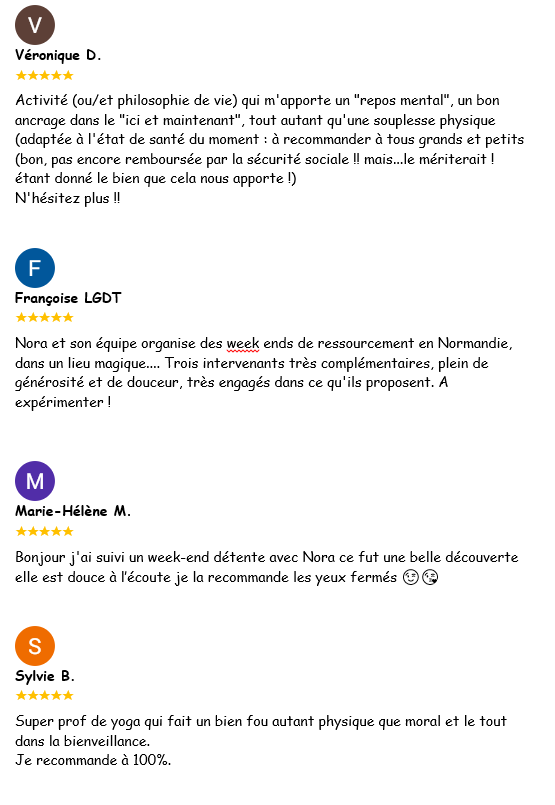 V

Véronique D.

★★★★★

Activité (ou/et philosophie de vie) qui m'apporte un "repos mental", un bon ancrage dans le "ici et maintenant", tout autant qu'une souplesse physique (adaptée à l'état de santé du moment : à recommander à tous grands et petits (bon, pas encore remboursée par la sécurité sociale !! mais...le mériterait ! étant donné le bien que cela nous apporte !)
N'hésitez plus !!

F

Françoise LGDT

★★★★★

Nora et son équipe organise des week ends de ressourcement en Normandie, dans un lieu magique.... Trois intervenants très complémentaires, plein de générosité et de douceur, très engagés dans ce qu'ils proposent. A expérimenter !

M

Marie-Hélène M.

★★★★★

Bonjour j'ai suivi un week-end détente avec Nora ce fut une belle découverte elle est douce à l'écoute je la recommande les yeux fermés 😉😘

S

Sylvie B.

★★★★★

Super prof de yoga qui fait un bien fou autant physique que moral et le tout dans la bienveillance.
Je recommande à 100%.